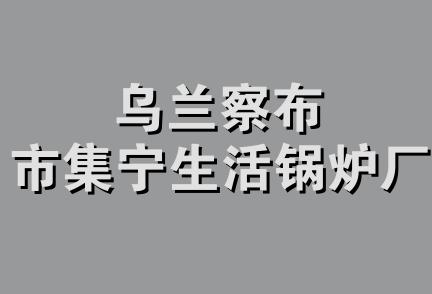 乌兰察布
市集宁生活锅炉厂